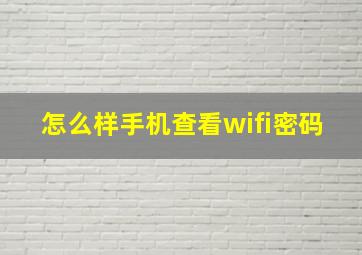 怎么样手机查看wifi密码